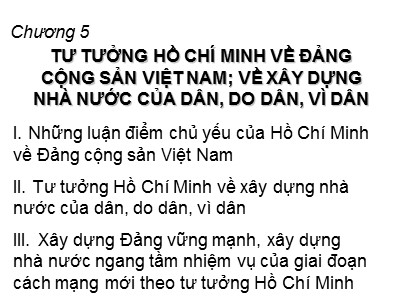 Chương 5

TƯ TƯỞNG HỒ CHÍ MINH VỀ ĐẢNG CỘNG SẢN VIỆT NAM; VỀ XÂY DỰNG NHÀ NƯỚC CỦA DÂN, DO DÂN, VÌ DÂN

I. Những luận điểm chủ yếu của Hồ Chí Minh về Đảng cộng sản Việt Nam

II. Tư tưởng Hồ Chí Minh về xây dựng nhà nước của dân, do dân, vì dân

III. Xây dựng Đảng vững mạnh, xây dựng nhà nước ngang tầm nhiệm vụ của giai đoạn cách mạng mới theo tư tưởng Hồ Chí Minh